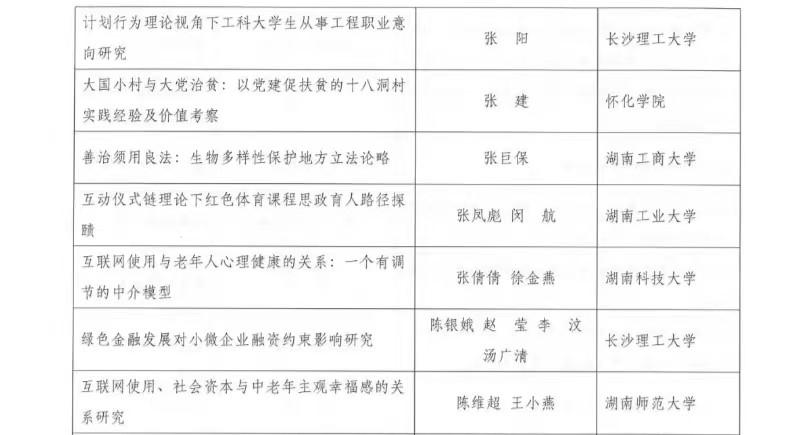 | 计划行为理论视角下工科大学生从事工程职业意向研究 | 张 阳 | 长沙理工大学 |
|---|---|---|
| 大国小村与大党治贫：以党建促扶贫的十八洞村实践经验及价值考察 | 张 建 | 怀化学院 |
| 善治须用良法：生物多样性保护地方立法论略 | 张巨保 | 湖南工商大学 |
| 互动仪式链理论下红色体育课程思政育人路径探赜 | 张凤彪 闵 航 | 湖南工业大学 |
| 互联网使用与老年人心理健康的关系：一个有调节的中介模型 | 张倩倩 徐金燕 | 湖南科技大学 |
| 绿色金融发展对小微企业融资约束影响研究 | 陈银娥 赵 莹 李 汶 汤广清 | 长沙理工大学 |
| 互联网使用、社会资本与中老年主观幸福感的关系研究 | 陈维超 王小燕 | 湖南师范大学 |